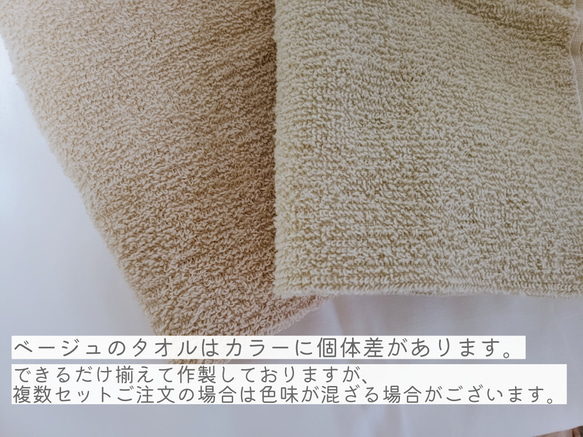 ベージュのタオルはカラーに個体差があります。

できるだけ揃えて作製しておりますが、
複数セットご注文の場合は色味が混ざる場合がございます。